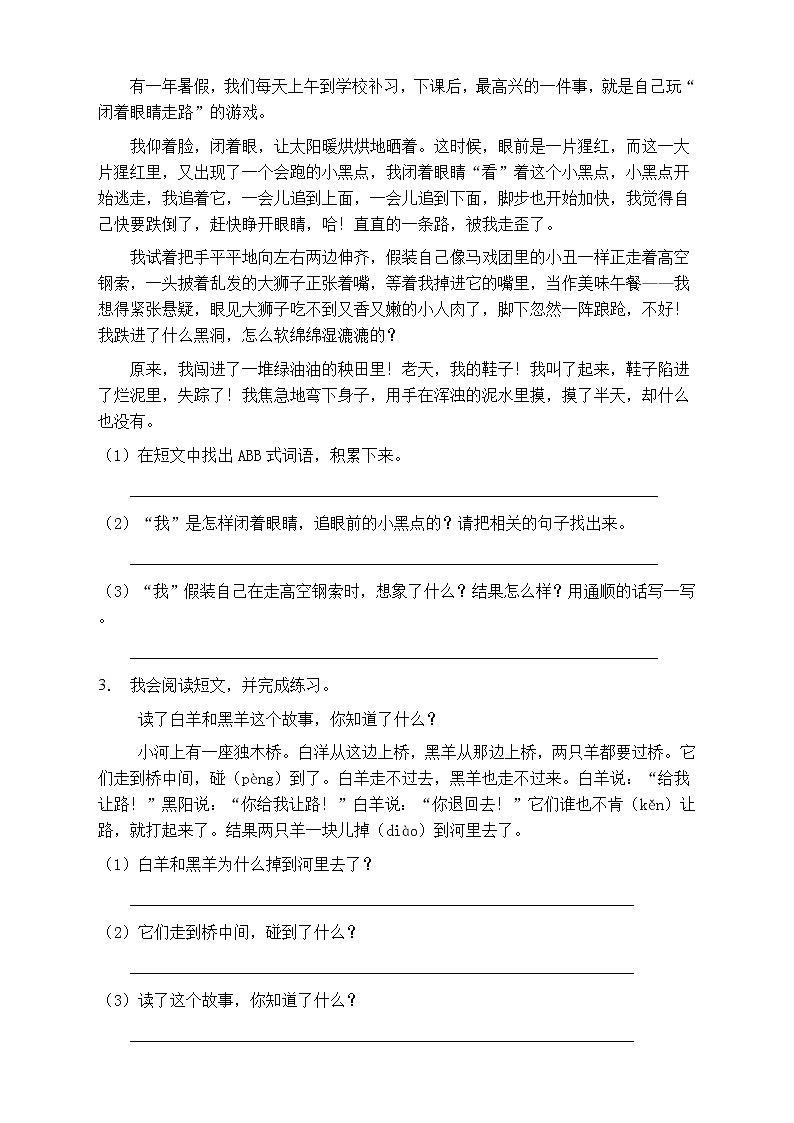 有一年暑假，我们每天上午到学校补习，下课后，最高兴的一件事，就是自己玩“闭着眼睛走路”的游戏。

我仰着脸，闭着眼，让太阳暖烘烘地晒着。这时候，眼前是一片猩红，而这一大片猩红里，又出现了一个会跑的小黑点，我闭着眼睛“看”着这个小黑点，小黑点开始逃走，我追着它，一会儿追到上面，一会儿追到下面，脚步也开始加快，我觉得自己快要跌倒了，赶快睁开眼睛，哈！直直的一条路，被我走歪了。

我试着把手平平地向左右两边伸齐，假装自己像马戏团里的小丑一样正走着高空钢索，一头披着乱发的大狮子正张着嘴，等着我掉进它的嘴里，当作美味午餐——我想得紧张悬疑，眼见大狮子吃不到又香又嫩的小人肉了，脚下忽然一阵踉跄，不好！我跌进了什么黑洞，怎么软绵绵湿漉漉的？

原来，我闯进了一堆绿油油的秧田里！老天，我的鞋子！我叫了起来，鞋子陷进了烂泥里，失踪了！我焦急地弯下身子，用手在浑浊的泥水里摸，摸了半天，却什么也没有。

（1）在短文中找出 ABB 式词语，积累下来。

（2）“我”是怎样闭着眼睛，追眼前的小黑点的？请把相关的句子找出来。

（3）“我”假装自己在走高空钢索时，想象了什么？结果怎么样？用通顺的话写一写。

3. 我会阅读短文，并完成练习。

读了白羊和黑羊这个故事，你知道了什么？

小河上有一座独木桥。白洋从这边上桥，黑羊从那边上桥，两只羊都要过桥。它们走到桥中间，碰（pèng）到了。白羊走不过去，黑羊也走不过来。白羊说：“给我让路！”黑阳说：“你给我让路！”白羊说：“你退回去！”它们谁也不肯（kěn）让路，就打起来了。结果两只羊一块儿掉（diào）到河里去了。

（1）白羊和黑羊为什么掉到河里去了？

（2）它们走到桥中间，碰到了什么？

（3）读了这个故事，你知道了什么？